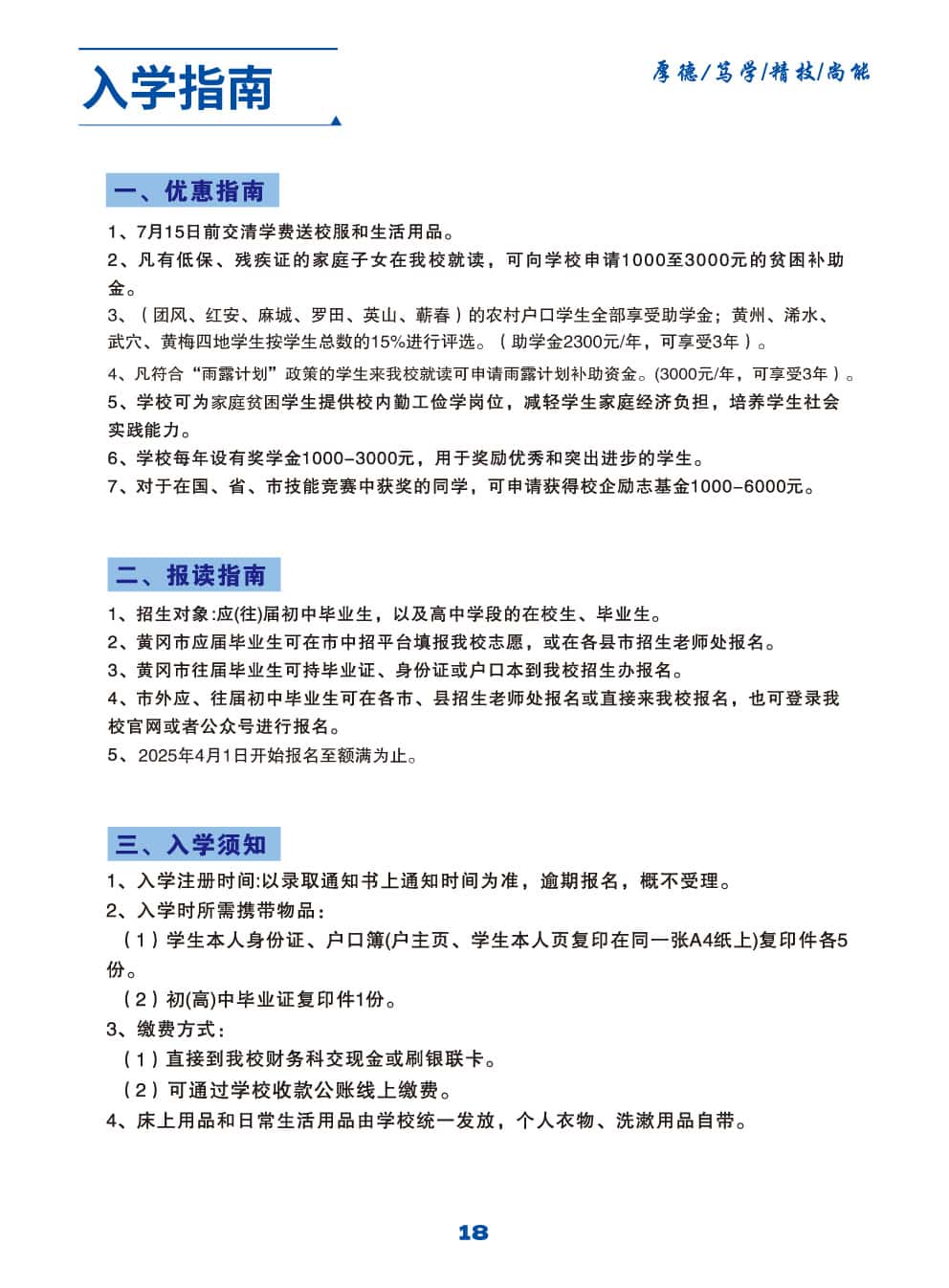 入学指南

厚德/笃学/精技/尚能

一、优惠指南

1、7月15日前交清学费送校服和生活用品。

2、凡有低保、残疾证的家庭子女在我校就读，可向学校申请1000至3000元的贫困补助金。

3、（团风、红安、麻城、罗田、英山、蕲春）的农村户口学生全部享受助学金；黄州、浠水、武穴、黄梅四地学生按学生总数的15%进行评选。（助学金2300元/年，可享受3年）。

4、凡符合“雨露计划”政策的学生来我校就读可申请雨露计划补助资金。(3000元/年，可享受3年）。

5、学校可为家庭贫困学生提供校内勤工俭学岗位，减轻学生家庭经济负担，培养学生社会实践能力。

6、学校每年设有奖学金1000-3000元，用于奖励优秀和突出进步的学生。

7、对于在国、省、市技能竞赛中获奖的同学，可申请获得校企励志基金1000-6000元。

二、报读指南

1、招生对象:应(往)届初中毕业生，以及高中学段的在校生、毕业生。

2、黄冈市应届毕业生可在市中招平台填报我校志愿，或在各县市招生老师处报名。

3、黄冈市往届毕业生可持毕业证、身份证或户口本到我校招生办报名。

4、市外应、往届初中毕业生可在各市、县招生老师处报名或直接来我校报名，也可登录我校官网或者公众号进行报名。

5、2025年4月1日开始报名至额满为止。

三、入学须知

1、入学注册时间:以录取通知书上通知时间为准，逾期报名，概不受理。

2、入学时所需携带物品：

（1）学生本人身份证、户口簿(户主页、学生本人页复印在同一张A4纸上)复印件各5份。

（2）初(高)中毕业证复印件1份。

3、缴费方式：

（1）直接到我校财务科交现金或刷银联卡。

（2）可通过学校收款公账线上缴费。

4、床上用品和日常生活用品由学校统一发放，个人衣物、洗漱用品自带。

18